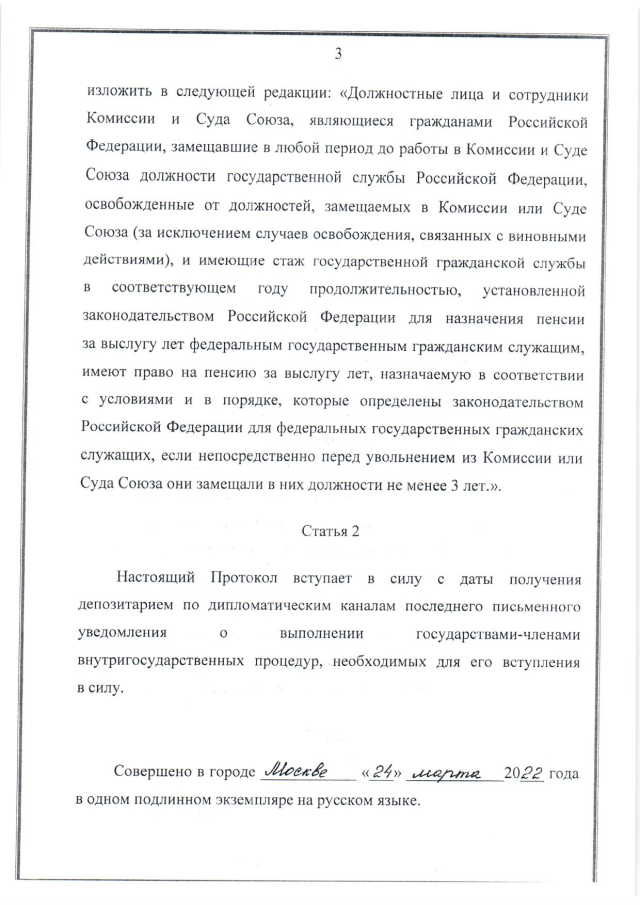 3

изложить в следующей редакции: «Должностные лица и сотрудники Комиссии и Суда Союза, являющиеся гражданами Российской Федерации, замещавшие в любой период до работы в Комиссии и Суде Союза должности государственной службы Российской Федерации, освобожденные от должностей, замещаемых в Комиссии или Суде Союза (за исключением случаев освобождения, связанных с виновными действиями), и имеющие стаж государственной гражданской службы в соответствующем году продолжительностью, установленной законодательством Российской Федерации для назначения пенсии за выслугу лет федеральным государственным гражданским служащим, имеют право на пенсию за выслугу лет, назначаемую в соответствии с условиями и в порядке, которые определены законодательством Российской Федерации для федеральных государственных гражданских служащих, если непосредственно перед увольнением из Комиссии или Суда Союза они замещали в них должности не менее 3 лет.».

Статья 2

Настоящий Протокол вступает в силу с даты получения депозитарием по дипломатическим каналам последнего письменного уведомления о выполнении государствами-членами внутригосударственных процедур, необходимых для его вступления в силу.

Совершено в городе Москве «24» марта 2022 года в одном подлинном экземпляре на русском языке.